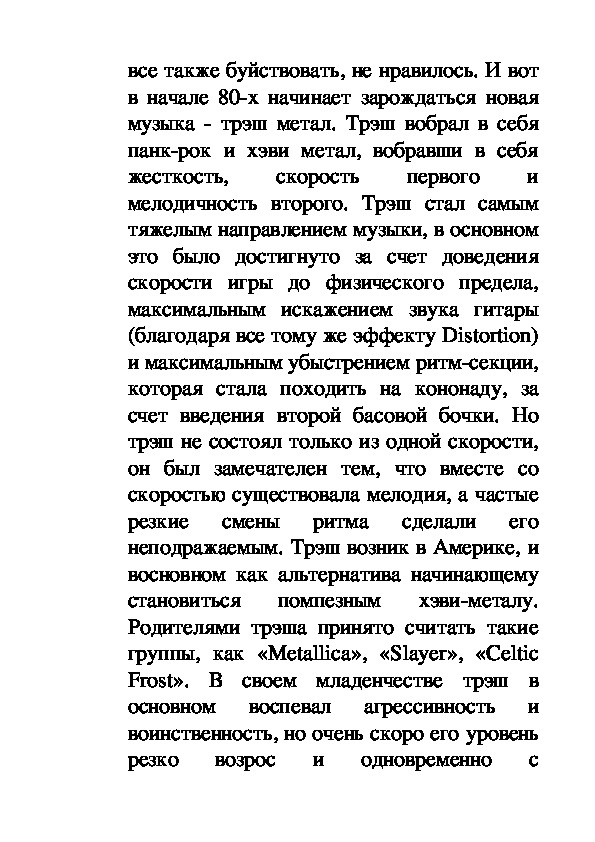 все также буйствовать, не нравилось. И вот в начале 80-х начинает зарождаться новая музыка - трэш метал. Трэш вобрал в себя панк-рок и хэви метал, вобравши в себя жесткость, скорость первого и мелодичность второго. Трэш стал самым тяжелым направлением музыки, в основном это было достигнуто за счет доведения скорости игры до физического предела, максимальным искажением звука гитары (благодаря все тому же эффекту Distortion) и максимальным убыстрением ритм-секции, которая стала походить на кононаду, за счет введения второй басовой бочки. Но трэш не состоял только из одной скорости, он был замечателен тем, что вместе со скоростью существовала мелодия, а частые резкие смены ритма сделали его неподражаемым. Трэш возник в Америке, и восновном как альтернатива начинающему становиться помпезным хэви-металу. Родителями трэша принято считать такие группы, как «Metallica», «Slayer», «Celtic Frost». В своем младенчестве трэш в основном воспевал агрессивность и воинственность, но очень скоро его уровень резко возрос и одновременно с